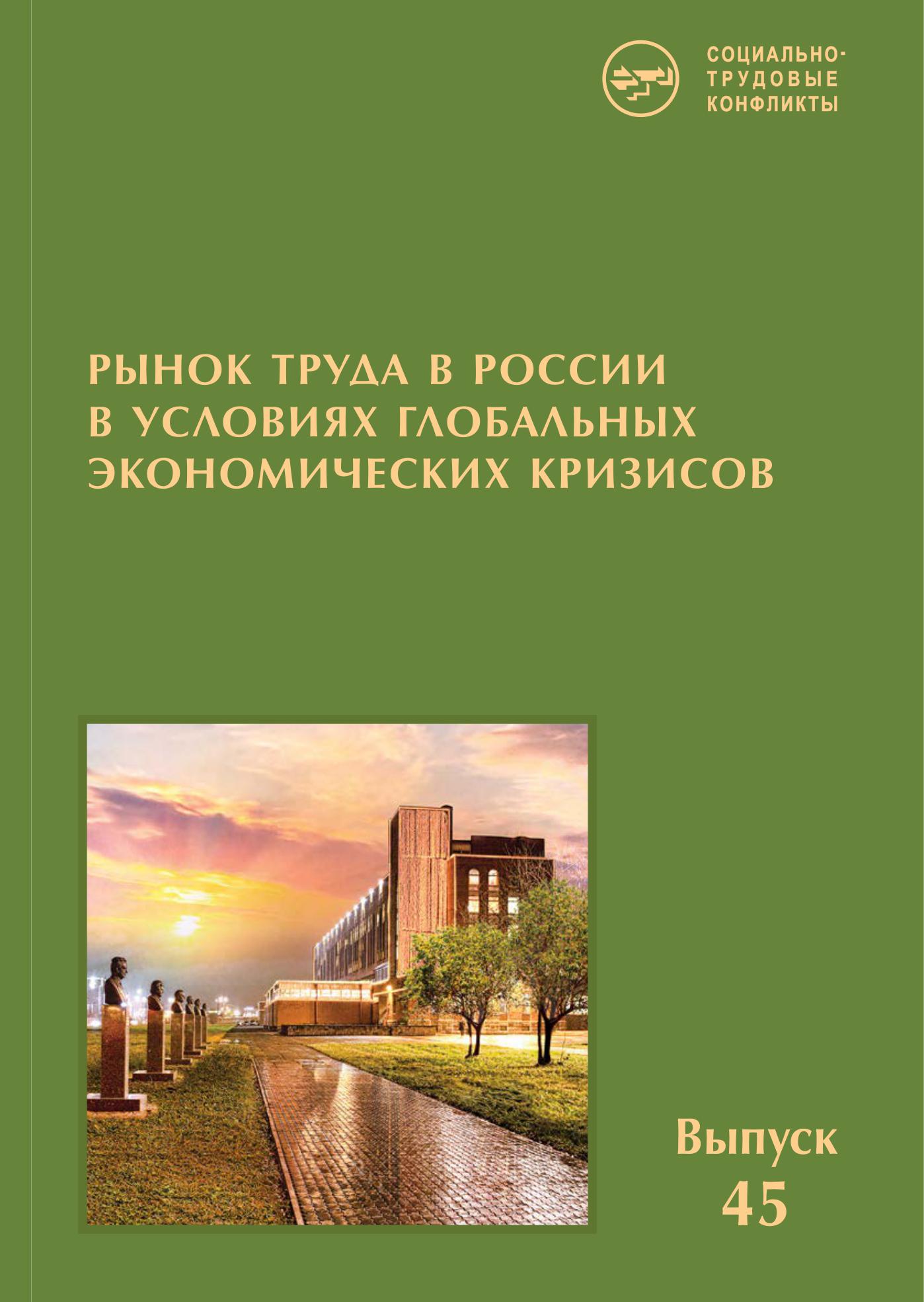 СОЦИАЛЬНО-
ТРУДОВЫЕ
КОНФЛИКТЫ

РЫНОК ТРУДА В РОССИИ
В УСЛОВИЯХ ГЛОБАЛЬНЫХ
ЭКОНОМИЧЕСКИХ КРИЗИСОВ

Выпуск
45